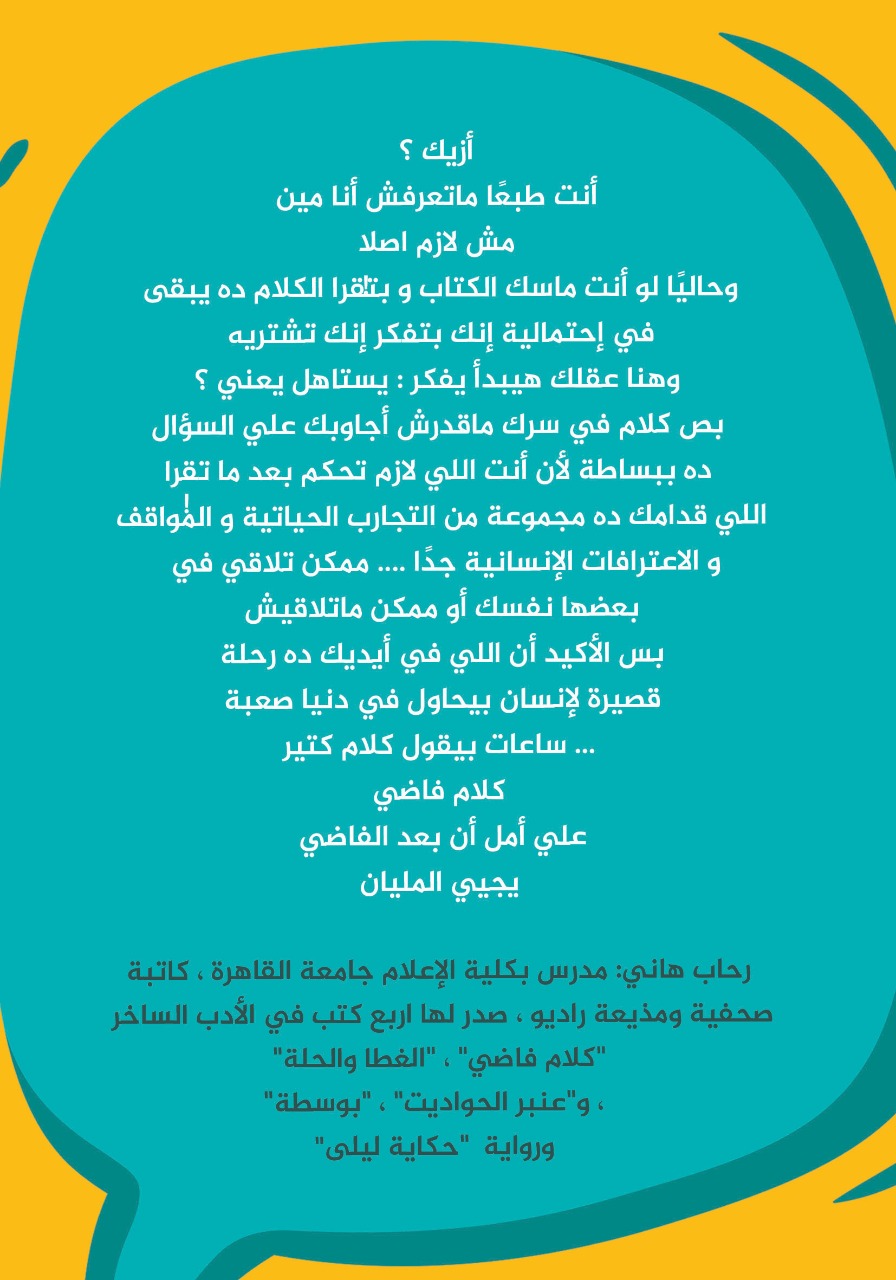 أزيك ؟
أنت طبعًا ماتعرفش أنا مين
مش لازم اصلا
وحاليًا لو أنت ماسك الكتاب و بتقرا الكلام ده يبقى
في إحتمالية إنك بتفكر إنك تشتريه
وهنا عقلك هيبدأ يفكر : يستاهل يعني ؟
بص كلام في سرك ماقدرش أجاوبك علي السؤال
ده ببساطة لأن أنت اللي لازم تحكم بعد ما تقرا
اللي قدامك ده مجموعة من التجارب الحياتية و المواقف
و الاعترافات الإنسانية جدًا .... ممكن تلاقي في
بعضها نفسك أو ممكن ماتلاقيش
بس الأكيد أن اللي في أيديك ده رحلة
قصيرة لإنسان بيحاول في دنيا صعبة
... ساعات بيقول كلام كتير
كلام فاضي
علي أمل أن بعد الفاضي
يجيي المليان

رحاب هاني: مدرس بكلية الإعلام جامعة القاهرة ، كاتبة صحفية ومذيعة راديو ، صدر لها اربع كتب في الأدب الساخر
"كلام فاضي" ، "الغطا والحلة"
، و"عنبر الحواديت" ، "بوسطة"
ورواية "حكاية ليلى"